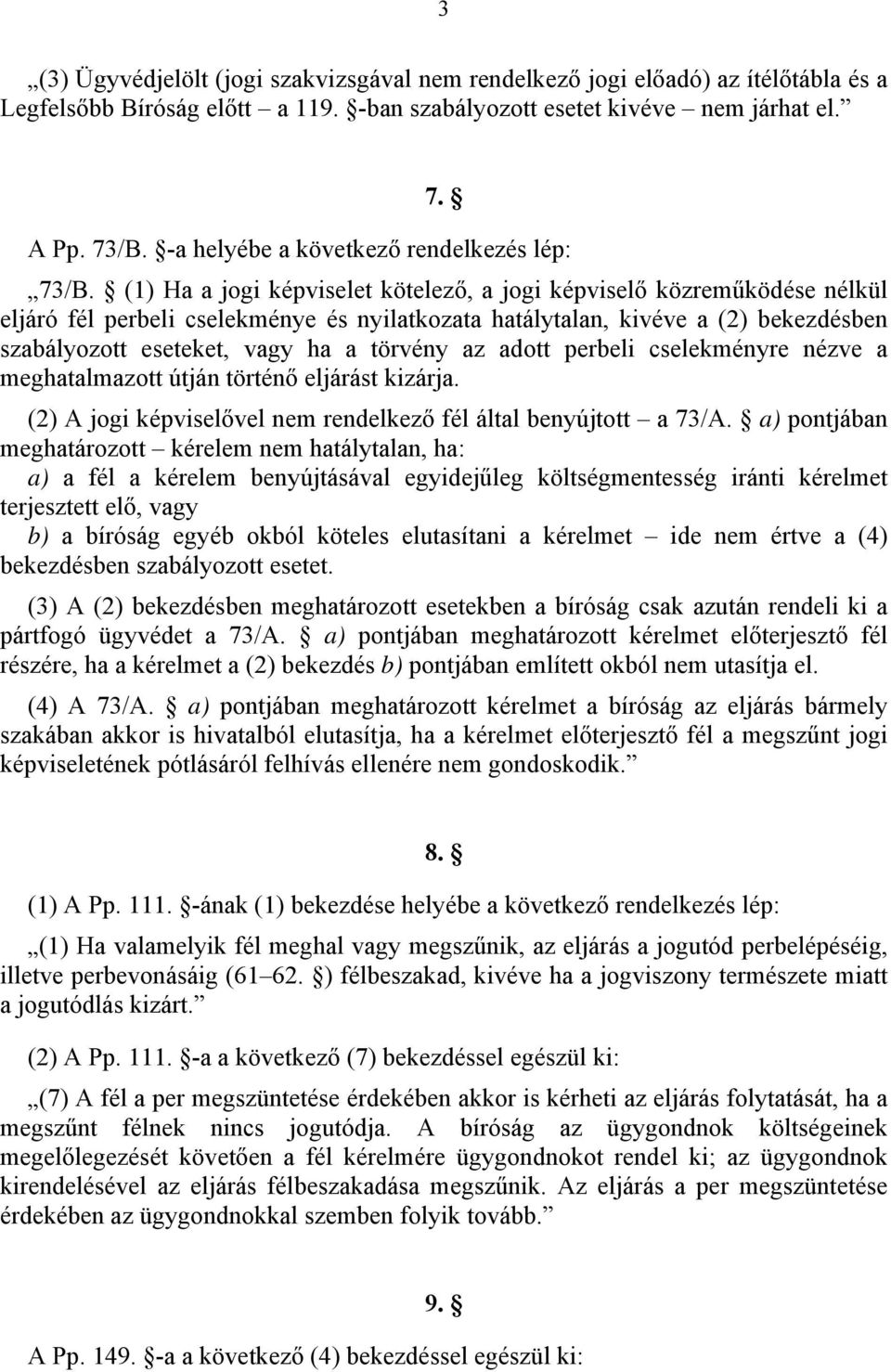 3

„(3) Ügyvédjelölt (jogi szakvizsgával nem rendelkező jogi előadó) az ítélőtábla és a Legfelsőbb Bíróság előtt – a 119. §-ban szabályozott esetet kivéve – nem járhat el.”

7. §

A Pp. 73/B. §-a helyébe a következő rendelkezés lép:

„73/B. § (1) Ha a jogi képviselet kötelező, a jogi képviselő közreműködése nélkül eljáró fél perbeli cselekménye és nyilatkozata hatálytalan, kivéve a (2) bekezdésben szabályozott eseteket, vagy ha a törvény az adott perbeli cselekményre nézve a meghatalmazott útján történő eljárást kizárja.

(2) A jogi képviselővel nem rendelkező fél által benyújtott – a 73/A. § a) pontjában meghatározott – kérelem nem hatálytalan, ha:

a) a fél a kérelem benyújtásával egyidejűleg költségmentesség iránti kérelmet terjesztett elő, vagy

b) a bíróság egyéb okból köteles elutasítani a kérelmet – ide nem értve a (4) bekezdésben szabályozott esetet.

(3) A (2) bekezdésben meghatározott esetekben a bíróság csak azután rendeli ki a pártfogó ügyvédet a 73/A. § a) pontjában meghatározott kérelmet előterjesztő fél részére, ha a kérelmet a (2) bekezdés b) pontjában említett okból nem utasítja el.

(4) A 73/A. § a) pontjában meghatározott kérelmet a bíróság az eljárás bármely szakában akkor is hivatalból elutasítja, ha a kérelmet előterjesztő fél a megszűnt jogi képviseletének pótlásáról felhívás ellenére nem gondoskodik.”

8. §

(1) A Pp. 111. §-ának (1) bekezdése helyébe a következő rendelkezés lép:

„(1) Ha valamelyik fél meghal vagy megszűnik, az eljárás a jogutód perbelépéséig, illetve perbevonásáig (61–62. §) félbeszakad, kivéve ha a jogviszony természete miatt a jogutódlás kizárt.”

(2) A Pp. 111. §-a a következő (7) bekezdéssel egészül ki:

„(7) A fél a per megszüntetése érdekében akkor is kérheti az eljárás folytatását, ha a megszűnt félnek nincs jogutódja. A bíróság az ügygondnok költségeinek megelőlegezését követően a fél kérelmére ügygondnokot rendel ki; az ügygondnok kirendelésével az eljárás félbeszakadása megszűnik. Az eljárás a per megszüntetése érdekében az ügygondnokkal szemben folyik tovább.”

9. §

A Pp. 149. §-a a következő (4) bekezdéssel egészül ki: